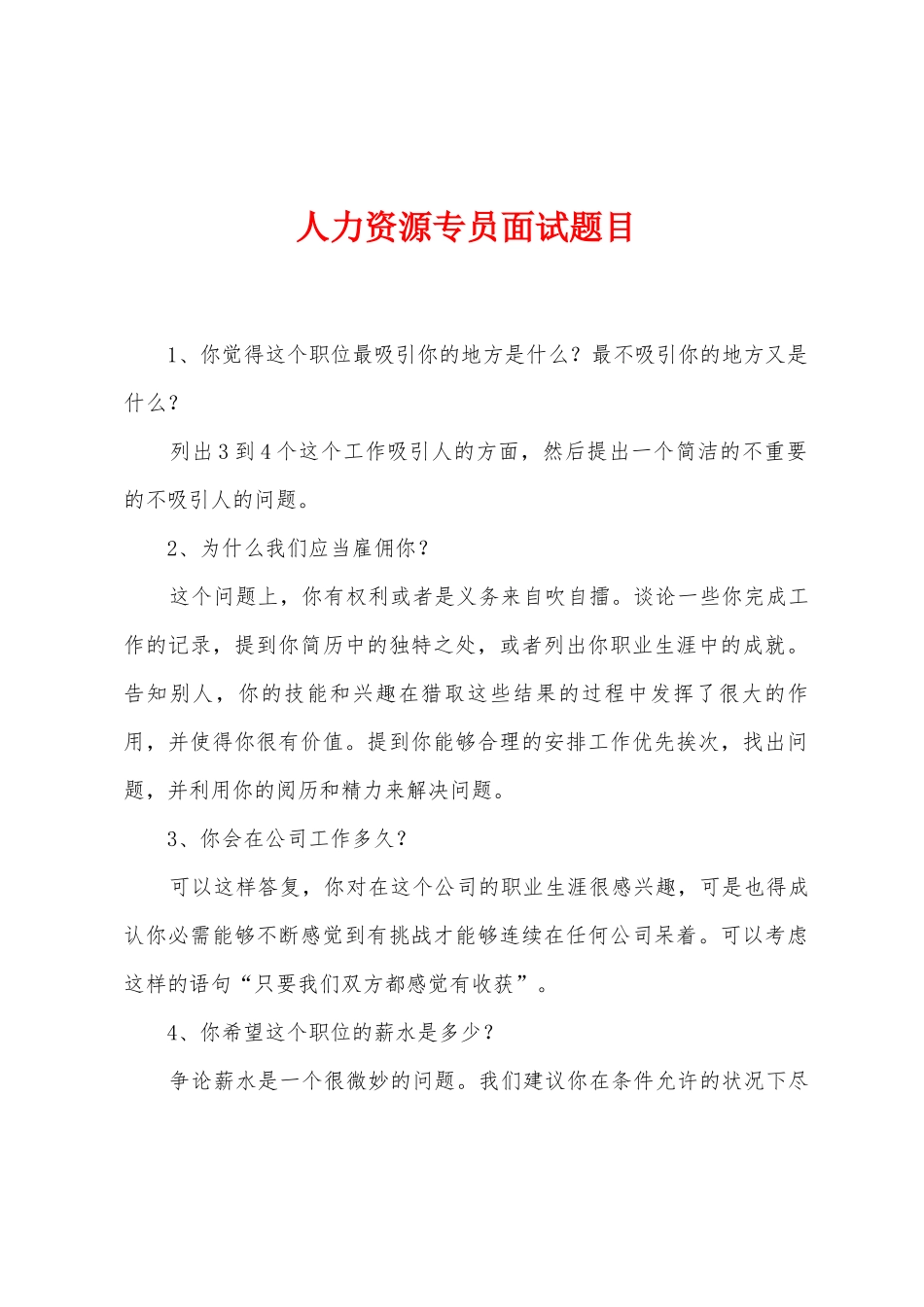 人力资源专员面试题目

1、你觉得这个职位最吸引你的地方是什么？最不吸引你的地方又是什么？

列出3到4个这个工作吸引人的方面，然后提出一个简洁的不重要的不吸引人的问题。

2、为什么我们应当雇佣你？

这个问题上，你有权利或者是义务来自吹自擂。谈论一些你完成工作的记录，提到你简历中的独特之处，或者列出你职业生涯中的成就。告知别人，你的技能和兴趣在猎取这些结果的过程中发挥了很大的作用，并使得你很有价值。提到你能够合理的安排工作优先挨次，找出问题，并利用你的阅历和精力来解决问题。

3、你会在公司工作多久？

可以这样答复，你对在这个公司的职业生涯很感兴趣，可是也得成认你必需能够不断感觉到有挑战才能够连续在任何公司呆着。可以考虑这样的语句“只要我们双方都感觉有收获”。

4、你希望这个职位的薪水是多少？

争论薪水是一个很微妙的问题。我们建议你在条件允许的状况下尽